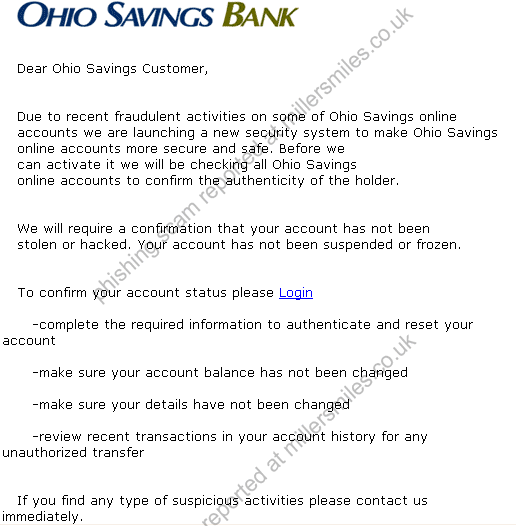 OHIO SAVINGS BANK

Dear Ohio Savings Customer,

Due to recent fraudulent activities on some of Ohio Savings online accounts we are launching a new security system to make Ohio Savings online accounts more secure and safe. Before we can activate it we will be checking all Ohio Savings online accounts to confirm the authenticity of the holder.

We will require a confirmation that your account has not been stolen or hacked. Your account has not been suspended or frozen.

To confirm your account status please Login

-complete the required information to authenticate and reset your account

-make sure your account balance has not been changed

-make sure your details have not been changed

-review recent transactions in your account history for any unauthorized transfer

If you find any type of suspicious activities please contact us immediately.

phishing scam reported at millersmiles.co.uk

reported at millersmiles.co.uk